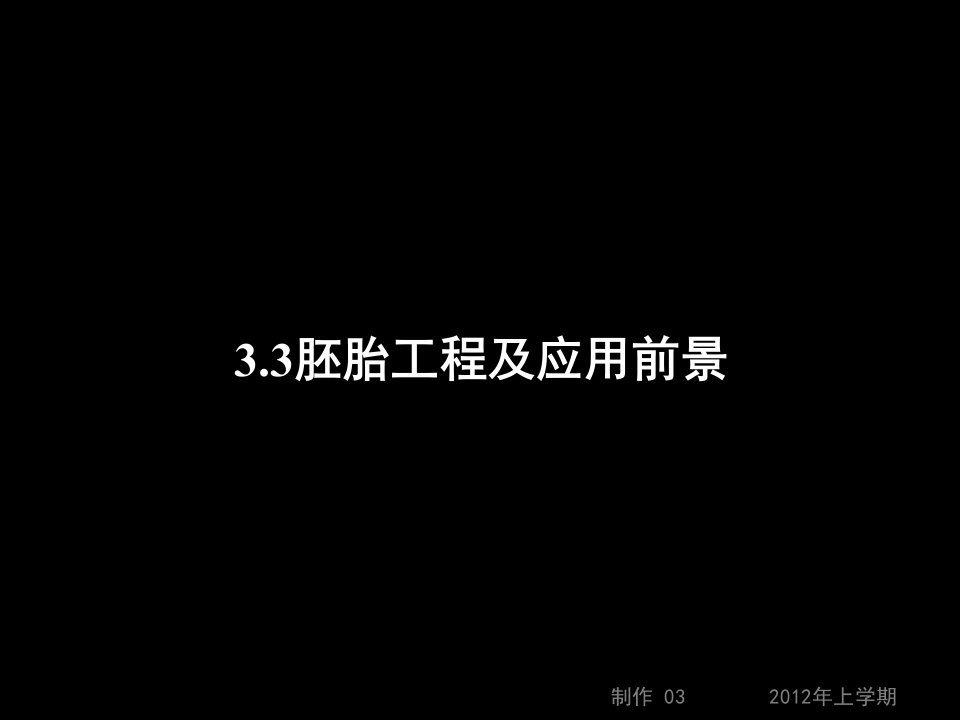 3.3胚胎工程及应用前景

制作 03 2012年上学期